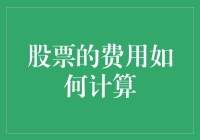 股票的费用如何计算